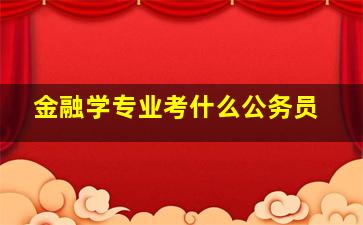 金融学专业考什么公务员